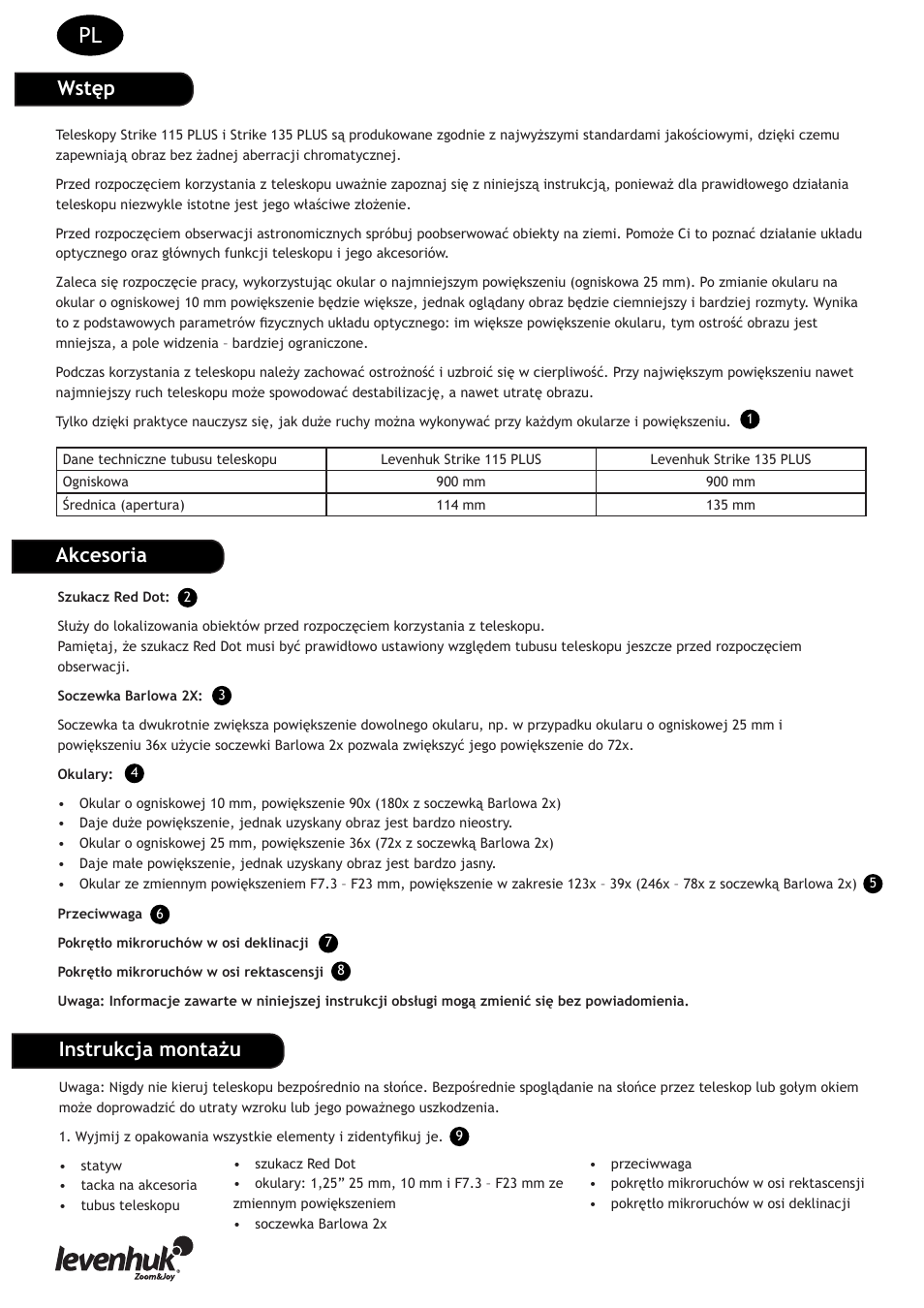 PL

Wstęp

Teleskopy Strike 115 PLUS i Strike 135 PLUS są produkowane zgodnie z najwyższymi standardami jakościowymi, dzięki czemu zapewniają obraz bez żadnej aberracji chromatycznej.

Przed rozpoczęciem korzystania z teleskopu uważnie zapoznaj się z niniejszą instrukcją, ponieważ dla prawidłowego działania teleskopu niezwykle istotne jest jego właściwe złożenie.

Przed rozpoczęciem obserwacji astronomicznych spróbuj poobserwować obiekty na ziemi. Pomoże Ci to poznać działanie układu optycznego oraz głównych funkcji teleskopu i jego akcesoriów.

Zaleca się rozpoczęcie pracy, wykorzystując okular o najmniejszym powiększeniu (ogniskowa 25 mm). Po zmianie okularu na okular o ogniskowej 10 mm powiększenie będzie większe, jednak oglądany obraz będzie ciemniejszy i bardziej rozmyty. Wynika to z podstawowych parametrów fizycznych układu optycznego: im większe powiększenie okularu, tym ostrość obrazu jest mniejsza, a pole widzenia – bardziej ograniczone.

Podczas korzystania z teleskopu należy zachować ostrożność i uzbroić się w cierpliwość. Przy największym powiększeniu nawet najmniejszy ruch teleskopu może spowodować destabilizację, a nawet utratę obrazu.

Tylko dzięki praktyce nauczysz się, jak duże ruchy można wykonywać przy każdym okularze i powiększeniu. 1

| Dane techniczne tubusu teleskopu | Levenhuk Strike 115 PLUS | Levenhuk Strike 135 PLUS |
|---|---|---|
| Ogniskowa | 900 mm | 900 mm |
| Średnica (apertura) | 114 mm | 135 mm |

Akcesoria

Szukacz Red Dot: 2

Służy do lokalizowania obiektów przed rozpoczęciem korzystania z teleskopu.
Pamiętaj, że szukacz Red Dot musi być prawidłowo ustawiony względem tubusu teleskopu jeszcze przed rozpoczęciem obserwacji.

Soczewka Barlowa 2X: 3

Soczewka ta dwukrotnie zwiększa powiększenie dowolnego okularu, np. w przypadku okularu o ogniskowej 25 mm i powiększeniu 36x użycie soczewki Barlowa 2x pozwala zwiększyć jego powiększenie do 72x.

Okulary: 4

• Okular o ogniskowej 10 mm, powiększenie 90x (180x z soczewką Barlowa 2x)
• Daje duże powiększenie, jednak uzyskany obraz jest bardzo nieostry.
• Okular o ogniskowej 25 mm, powiększenie 36x (72x z soczewką Barlowa 2x)
• Daje małe powiększenie, jednak uzyskany obraz jest bardzo jasny.
• Okular ze zmiennym powiększeniem F7.3 – F23 mm, powiększenie w zakresie 123x – 39x (246x – 78x z soczewką Barlowa 2x) 5

Przeciwwaga 6

Pokrętło mikroruchów w osi deklinacji 7

Pokrętło mikroruchów w osi rektascensji 8

Uwaga: Informacje zawarte w niniejszej instrukcji obsługi mogą zmienić się bez powiadomienia.

Instrukcja montażu

Uwaga: Nigdy nie kieruj teleskopu bezpośrednio na słońce. Bezpośrednie spoglądanie na słońce przez teleskop lub gołym okiem może doprowadzić do utraty wzroku lub jego poważnego uszkodzenia.

1. Wyjmij z opakowania wszystkie elementy i zidentyfikuj je. 9

• statyw
• tacka na akcesoria
• tubus teleskopu

• szukacz Red Dot
• okulary: 1,25” 25 mm, 10 mm i F7.3 – F23 mm ze zmiennym powiększeniem
• soczewka Barlowa 2x

• przeciwwaga
• pokrętło mikroruchów w osi rektascensji
• pokrętło mikroruchów w osi deklinacji

levenhuk
Zoom&Joy